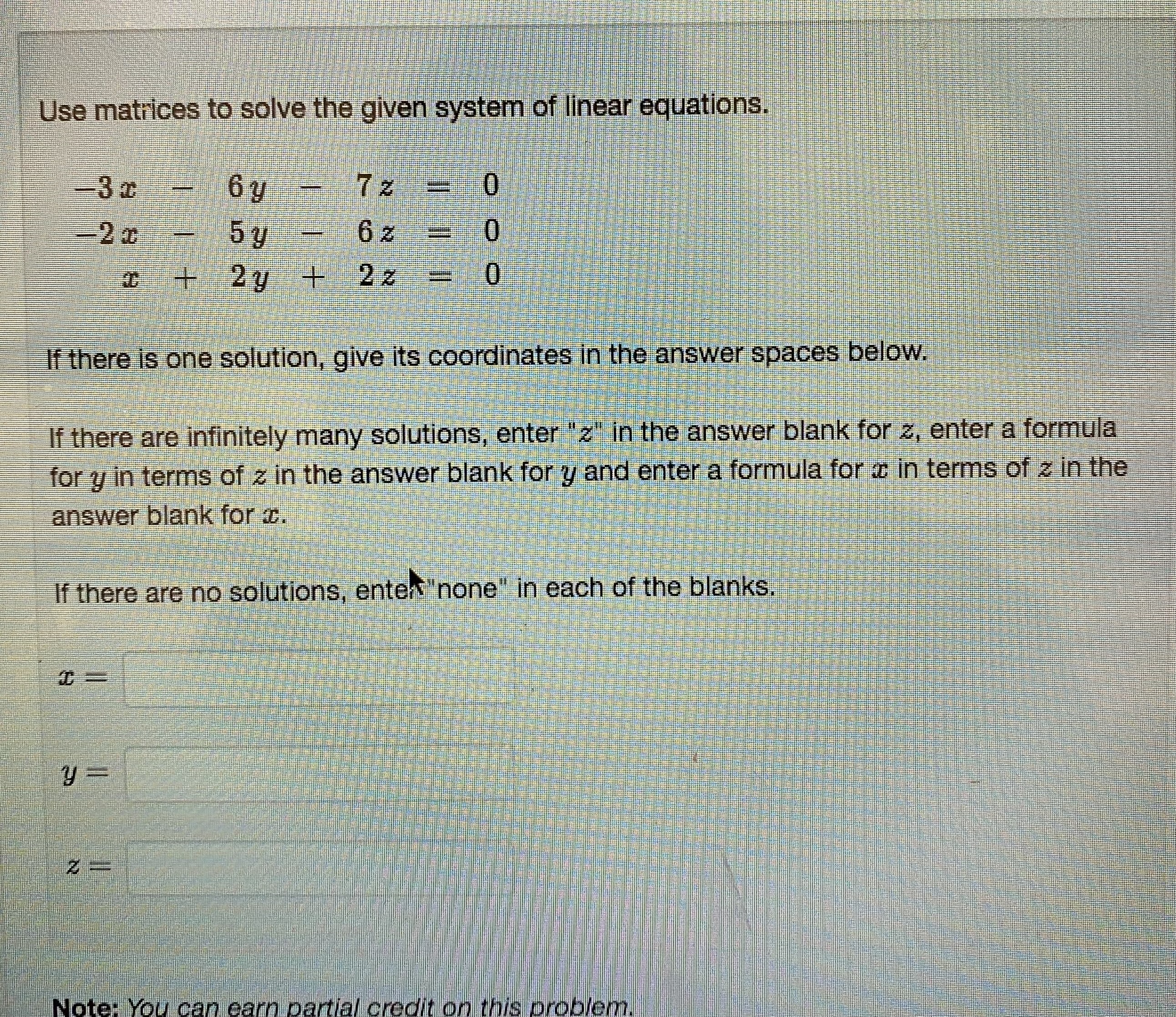 Use matrices to solve the given system of linear equations.

$-3x - 6y - 7z = 0$
$-2x - 5y - 6z = 0$
$x + 2y + 2z = 0$

If there is one solution, give its coordinates in the answer spaces below.

If there are infinitely many solutions, enter "$z$" in the answer blank for $z$, enter a formula for $y$ in terms of $z$ in the answer blank for $y$ and enter a formula for $x$ in terms of $z$ in the answer blank for $x$.

If there are no solutions, enter "none" in each of the blanks.

$x =$

$y =$

$z =$

Note: You can earn partial credit on this problem.